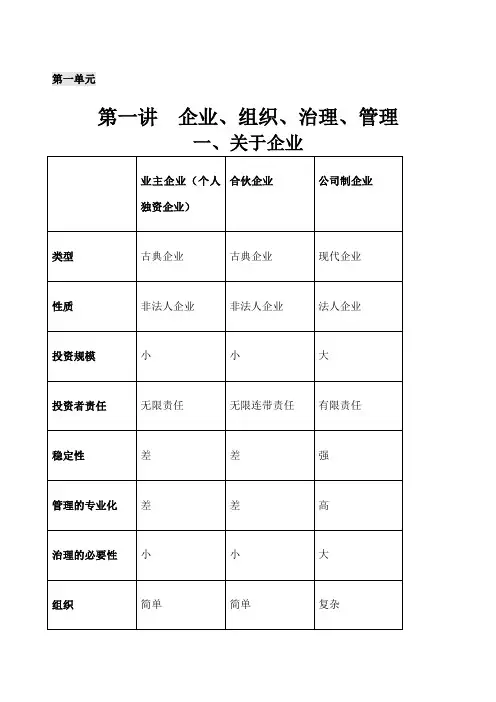 第一单元

第一讲 企业、组织、治理、管理

一、关于企业

| | 业主企业（个人独资企业） | 合伙企业 | 公司制企业 |
|---|---|---|---|
| 类型 | 古典企业 | 古典企业 | 现代企业 |
| 性质 | 非法人企业 | 非法人企业 | 法人企业 |
| 投资规模 | 小 | 小 | 大 |
| 投资者责任 | 无限责任 | 无限连带责任 | 有限责任 |
| 稳定性 | 差 | 差 | 强 |
| 管理的专业化 | 差 | 差 | 高 |
| 治理的必要性 | 小 | 小 | 大 |
| 组织 | 简单 | 简单 | 复杂 |